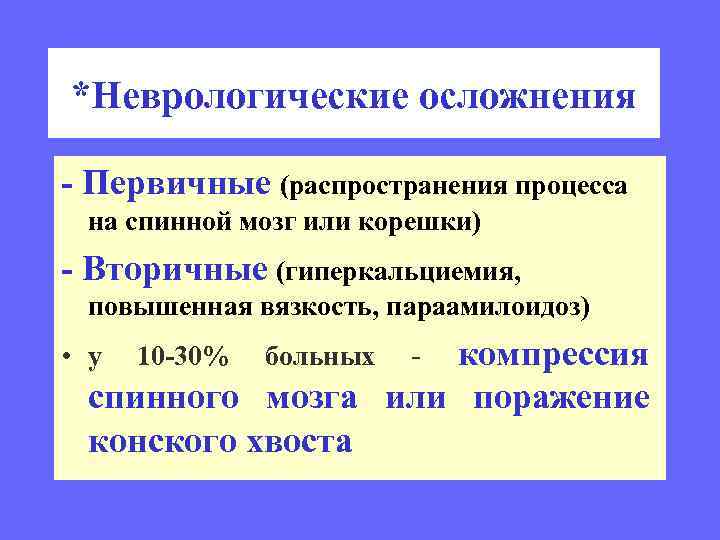 *Неврологические осложнения

- Первичные (распространения процесса на спинной мозг или корешки)

- Вторичные (гиперкальциемия, повышенная вязкость, параамилоидоз)

• у 10-30% больных - компрессия спинного мозга или поражение конского хвоста